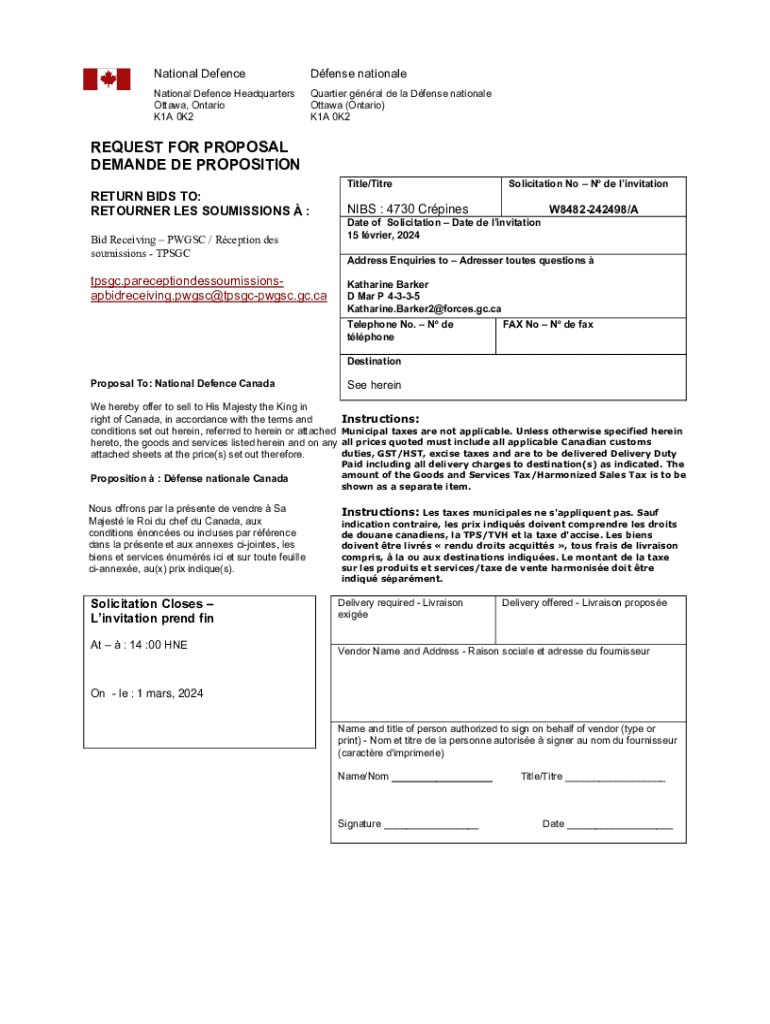 National Defence

National Defence Headquarters
Ottawa, Ontario
K1A 0K2

Défense nationale

Quartier général de la Défense nationale
Ottawa (Ontario)
K1A 0K2

REQUEST FOR PROPOSAL
DEMANDE DE PROPOSITION

RETURN BIDS TO:
RETOURNER LES SOUMISSIONS À :

Bid Receiving – PWGSC / Réception des soumissions - TPSGC

tpsgc.pareceptiondessoumissions-apbidreceiving.pwgsc@tpsgc-pwgsc.gc.ca

Proposal To: National Defence Canada

We hereby offer to sell to His Majesty the King in right of Canada, in accordance with the terms and conditions set out herein, referred to herein or attached hereto, the goods and services listed herein and on any attached sheets at the price(s) set out therefore.

Proposition à : Défense nationale Canada

Nous offrons par la présente de vendre à Sa Majesté le Roi du chef du Canada, aux conditions énoncées ou incluses par référence dans la présente et aux annexes ci-jointes, les biens et services énumérés ici et sur toute feuille ci-annexée, au(x) prix indique(s).

Solicitation Closes –
L'invitation prend fin

At – à : 14 :00 HNE

On - le : 1 mars, 2024

Title/Titre

NIBS : 4730 Crépines

Solicitation No – Nº de l'invitation

W8482-242498/A

Date of Solicitation – Date de l'invitation
15 février, 2024

Address Enquiries to – Adresser toutes questions à

Katharine Barker
D Mar P 4-3-3-5
Katharine.Barker2@forces.gc.ca

Telephone No. – Nº de téléphone

FAX No – Nº de fax

Destination

See herein

Instructions:
Municipal taxes are not applicable. Unless otherwise specified herein all prices quoted must include all applicable Canadian customs duties, GST/HST, excise taxes and are to be delivered Delivery Duty Paid including all delivery charges to destination(s) as indicated. The amount of the Goods and Services Tax/Harmonized Sales Tax is to be shown as a separate item.

Instructions: Les taxes municipales ne s'appliquent pas. Sauf indication contraire, les prix indiqués doivent comprendre les droits de douane canadiens, la TPS/TVH et la taxe d'accise. Les biens doivent être livrés « rendu droits acquittés », tous frais de livraison compris, à la ou aux destinations indiquées. Le montant de la taxe sur les produits et services/taxe de vente harmonisée doit être indiqué séparément.

Delivery required - Livraison exigée

Delivery offered - Livraison proposée

Vendor Name and Address - Raison sociale et adresse du fournisseur

Name and title of person authorized to sign on behalf of vendor (type or print) - Nom et titre de la personne autorisée à signer au nom du fournisseur (caractère d'imprimerie)

Name/Nom ________________ Title/Titre ________________

Signature ________________ Date ________________